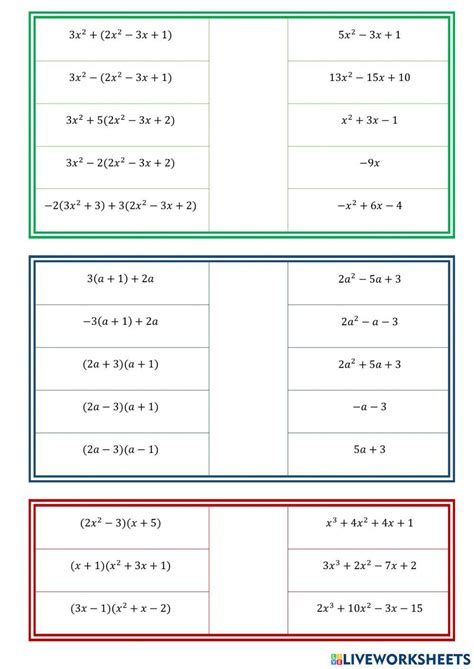 | | | |
|---|---|---|
| $3x^2 + (2x^2 - 3x + 1)$ | | $5x^2 - 3x + 1$ |
| $3x^2 - (2x^2 - 3x + 1)$ | | $13x^2 - 15x + 10$ |
| $3x^2 + 5(2x^2 - 3x + 2)$ | | $x^2 + 3x - 1$ |
| $3x^2 - 2(2x^2 - 3x + 2)$ | | $-9x$ |
| $-2(3x^2 + 3) + 3(2x^2 - 3x + 2)$ | | $-x^2 + 6x - 4$ |

| | | |
|---|---|---|
| $3(a + 1) + 2a$ | | $2a^2 - 5a + 3$ |
| $-3(a + 1) + 2a$ | | $2a^2 - a - 3$ |
| $(2a + 3)(a + 1)$ | | $2a^2 + 5a + 3$ |
| $(2a - 3)(a + 1)$ | | $-a - 3$ |
| $(2a - 3)(a - 1)$ | | $5a + 3$ |

| | | |
|---|---|---|
| $(2x^2 - 3)(x + 5)$ | | $x^3 + 4x^2 + 4x + 1$ |
| $(x + 1)(x^2 + 3x + 1)$ | | $3x^3 + 2x^2 - 7x + 2$ |
| $(3x - 1)(x^2 + x - 2)$ | | $2x^3 + 10x^2 - 3x - 15$ |

LIVEWORKSHEETS